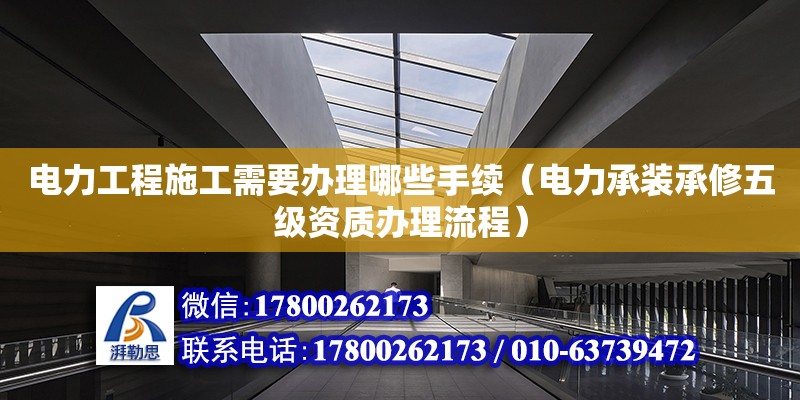 电力工程施工需要办理哪些手续（电力承装承修五级资质办理流程）

湃勒思

微信：17800262173

联系电话：17800262173 / 010-63739472